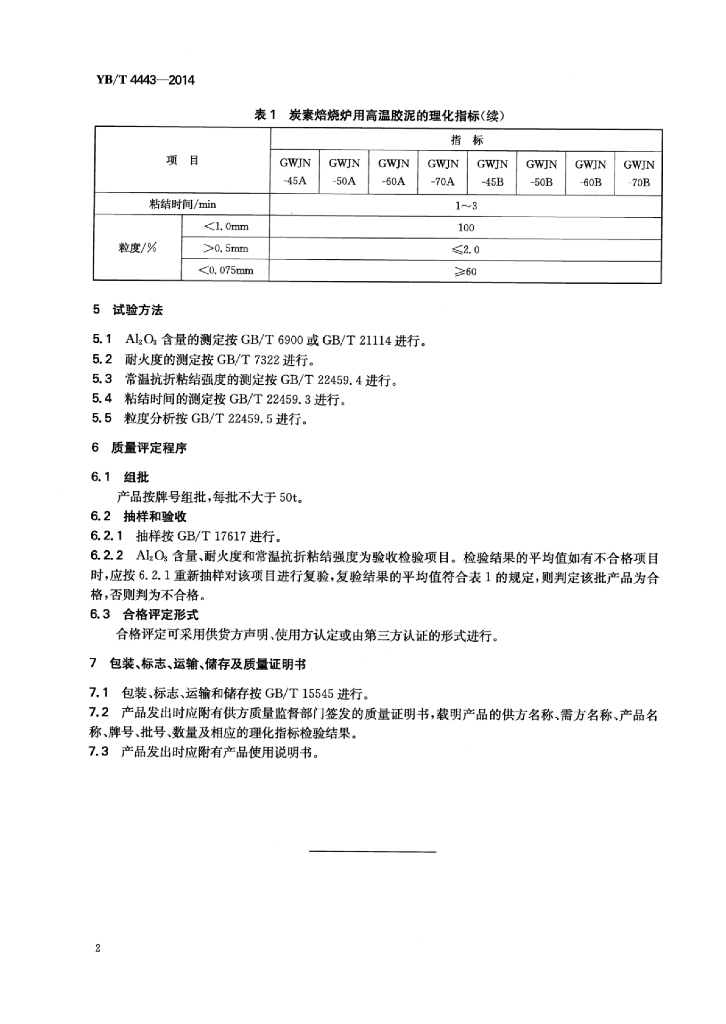 YB/T 4443—2014

表 1　炭素焙烧炉用高温胶泥的理化指标(续)

| 项　目 | | 指　标 | | | | | | | |
|---|---|---|---|---|---|---|---|---|---|
| | | GWJN -45A | GWJN -50A | GWJN -60A | GWJN -70A | GWJN -45B | GWJN -50B | GWJN -60B | GWJN -70B |
| 粘结时间/min | | 1～3 | | | | | | | |
| 粒度/% | <1.0mm | 100 | | | | | | | |
| | >0.5mm | ≤2.0 | | | | | | | |
| | <0.075mm | ≥60 | | | | | | | |

5　试验方法

5.1　$Al_2O_3$ 含量的测定按 GB/T 6900 或 GB/T 21114 进行。
5.2　耐火度的测定按 GB/T 7322 进行。
5.3　常温抗折粘结强度的测定按 GB/T 22459.4 进行。
5.4　粘结时间的测定按 GB/T 22459.3 进行。
5.5　粒度分析按 GB/T 22459.5 进行。

6　质量评定程序

6.1　组批
产品按牌号组批，每批不大于 50t。
6.2　抽样和验收
6.2.1　抽样按 GB/T 17617 进行。
6.2.2　$Al_2O_3$ 含量、耐火度和常温抗折粘结强度为验收检验项目。检验结果的平均值如有不合格项目时，应按 6.2.1 重新抽样对该项目进行复验，复验结果的平均值符合表 1 的规定，则判定该批产品为合格，否则判为不合格。
6.3　合格评定形式
合格评定可采用供货方声明、使用方认定或由第三方认证的形式进行。

7　包装、标志、运输、储存及质量证明书

7.1　包装、标志、运输和储存按 GB/T 15545 进行。
7.2　产品发出时应附有供方质量监督部门签发的质量证明书，载明产品的供方名称、需方名称、产品名称、牌号、批号、数量及相应的理化指标检验结果。
7.3　产品发出时应附有产品使用说明书。

2